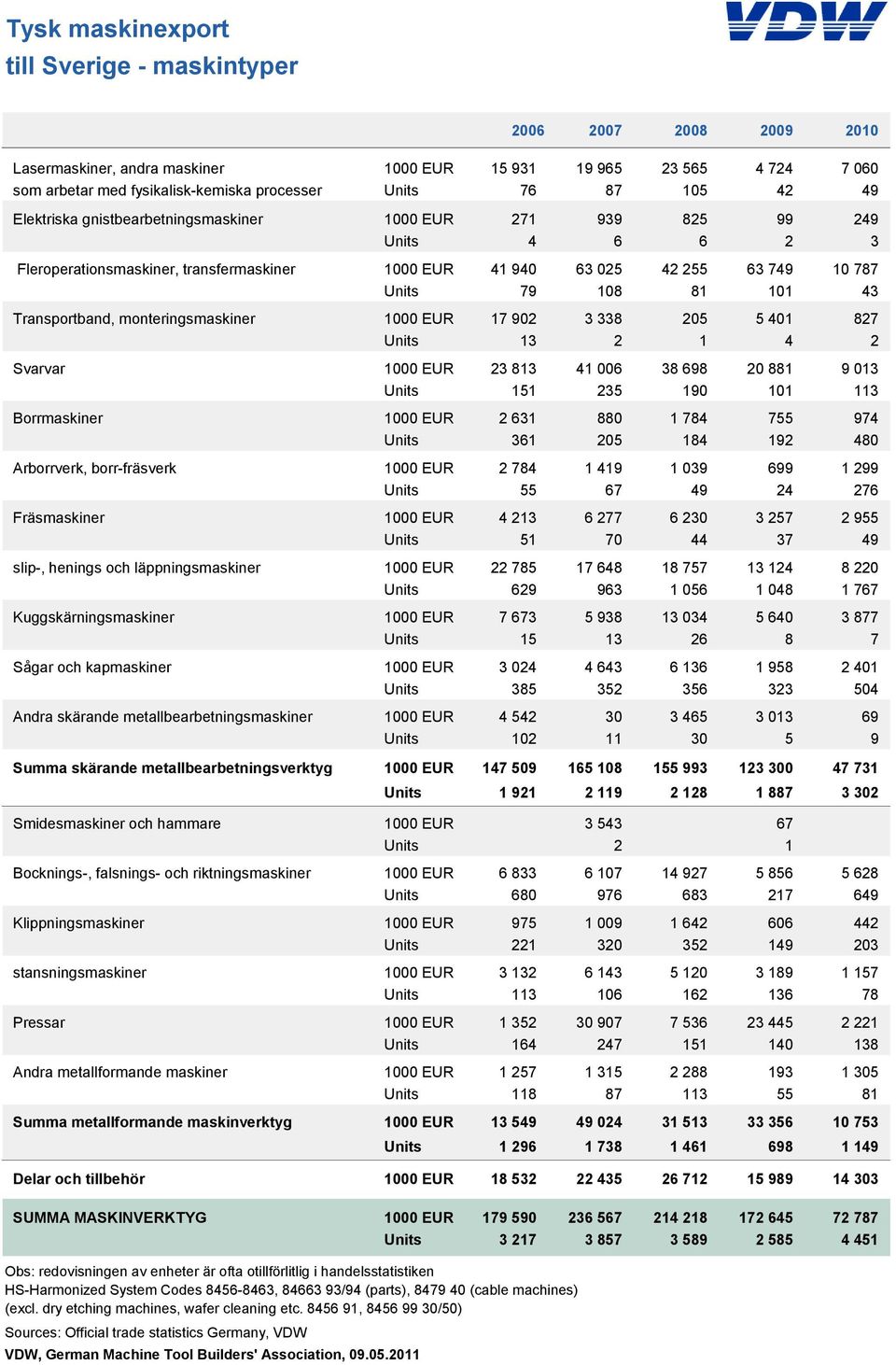 Tysk maskinexport
till Sverige - maskintyper

VDW

| | | 2006 | 2007 | 2008 | 2009 | 2010 |
|---|---|---|---|---|---|---|
| Lasermaskiner, andra maskiner | 1000 EUR | 15 931 | 19 965 | 23 565 | 4 724 | 7 060 |
| som arbetar med fysikalisk-kemiska processer | Units | 76 | 87 | 105 | 42 | 49 |
| Elektriska gnistbearbetningsmaskiner | 1000 EUR | 271 | 939 | 825 | 99 | 249 |
| | Units | 4 | 6 | 6 | 2 | 3 |
| Fleroperationsmaskiner, transfermaskiner | 1000 EUR | 41 940 | 63 025 | 42 255 | 63 749 | 10 787 |
| | Units | 79 | 108 | 81 | 101 | 43 |
| Transportband, monteringsmaskiner | 1000 EUR | 17 902 | 3 338 | 205 | 5 401 | 827 |
| | Units | 13 | 2 | 1 | 4 | 2 |
| Svarvar | 1000 EUR | 23 813 | 41 006 | 38 698 | 20 881 | 9 013 |
| | Units | 151 | 235 | 190 | 101 | 113 |
| Borrmaskiner | 1000 EUR | 2 631 | 880 | 1 784 | 755 | 974 |
| | Units | 361 | 205 | 184 | 192 | 480 |
| Arborrverk, borr-fräsverk | 1000 EUR | 2 784 | 1 419 | 1 039 | 699 | 1 299 |
| | Units | 55 | 67 | 49 | 24 | 276 |
| Fräsmaskiner | 1000 EUR | 4 213 | 6 277 | 6 230 | 3 257 | 2 955 |
| | Units | 51 | 70 | 44 | 37 | 49 |
| slip-, henings och läppningsmaskiner | 1000 EUR | 22 785 | 17 648 | 18 757 | 13 124 | 8 220 |
| | Units | 629 | 963 | 1 056 | 1 048 | 1 767 |
| Kuggskärningsmaskiner | 1000 EUR | 7 673 | 5 938 | 13 034 | 5 640 | 3 877 |
| | Units | 15 | 13 | 26 | 8 | 7 |
| Sågar och kapmaskiner | 1000 EUR | 3 024 | 4 643 | 6 136 | 1 958 | 2 401 |
| | Units | 385 | 352 | 356 | 323 | 504 |
| Andra skärande metallbearbetningsmaskiner | 1000 EUR | 4 542 | 30 | 3 465 | 3 013 | 69 |
| | Units | 102 | 11 | 30 | 5 | 9 |
| Summa skärande metallbearbetningsverktyg | 1000 EUR | 147 509 | 165 108 | 155 993 | 123 300 | 47 731 |
| | Units | 1 921 | 2 119 | 2 128 | 1 887 | 3 302 |
| Smidesmaskiner och hammare | 1000 EUR | | 3 543 | | 67 | |
| | Units | | 2 | | 1 | |
| Bocknings-, falsnings- och riktningsmaskiner | 1000 EUR | 6 833 | 6 107 | 14 927 | 5 856 | 5 628 |
| | Units | 680 | 976 | 683 | 217 | 649 |
| Klippningsmaskiner | 1000 EUR | 975 | 1 009 | 1 642 | 606 | 442 |
| | Units | 221 | 320 | 352 | 149 | 203 |
| stansningsmaskiner | 1000 EUR | 3 132 | 6 143 | 5 120 | 3 189 | 1 157 |
| | Units | 113 | 106 | 162 | 136 | 78 |
| Pressar | 1000 EUR | 1 352 | 30 907 | 7 536 | 23 445 | 2 221 |
| | Units | 164 | 247 | 151 | 140 | 138 |
| Andra metallformande maskiner | 1000 EUR | 1 257 | 1 315 | 2 288 | 193 | 1 305 |
| | Units | 118 | 87 | 113 | 55 | 81 |
| Summa metallformande maskinverktyg | 1000 EUR | 13 549 | 49 024 | 31 513 | 33 356 | 10 753 |
| | Units | 1 296 | 1 738 | 1 461 | 698 | 1 149 |
| Delar och tillbehör | 1000 EUR | 18 532 | 22 435 | 26 712 | 15 989 | 14 303 |
| SUMMA MASKINVERKTYG | 1000 EUR | 179 590 | 236 567 | 214 218 | 172 645 | 72 787 |
| | Units | 3 217 | 3 857 | 3 589 | 2 585 | 4 451 |

Obs: redovisningen av enheter är ofta otillförlitlig i handelsstatistiken
HS-Harmonized System Codes 8456-8463, 84663 93/94 (parts), 8479 40 (cable machines)
(excl. dry etching machines, wafer cleaning etc. 8456 91, 8456 99 30/50)
Sources: Official trade statistics Germany, VDW
VDW, German Machine Tool Builders' Association, 09.05.2011